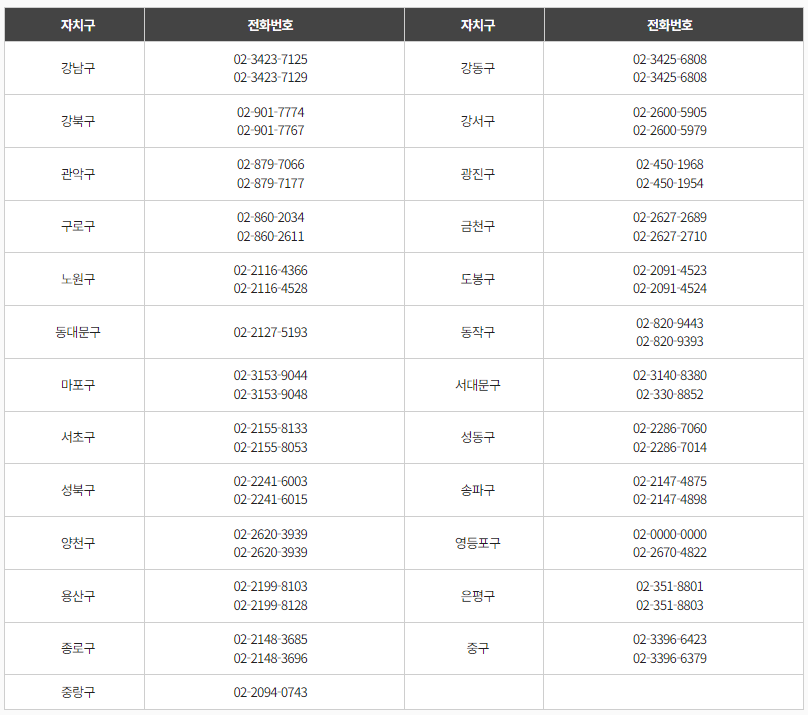 | 자치구 | 전화번호 | 자치구 | 전화번호 |
|---|---|---|---|
| 강남구 | 02-3423-7125 02-3423-7129 | 강동구 | 02-3425-6808 02-3425-6808 |
| 강북구 | 02-901-7774 02-901-7767 | 강서구 | 02-2600-5905 02-2600-5979 |
| 관악구 | 02-879-7066 02-879-7177 | 광진구 | 02-450-1968 02-450-1954 |
| 구로구 | 02-860-2034 02-860-2611 | 금천구 | 02-2627-2689 02-2627-2710 |
| 노원구 | 02-2116-4366 02-2116-4528 | 도봉구 | 02-2091-4523 02-2091-4524 |
| 동대문구 | 02-2127-5193 | 동작구 | 02-820-9443 02-820-9393 |
| 마포구 | 02-3153-9044 02-3153-9048 | 서대문구 | 02-3140-8380 02-330-8852 |
| 서초구 | 02-2155-8133 02-2155-8053 | 성동구 | 02-2286-7060 02-2286-7014 |
| 성북구 | 02-2241-6003 02-2241-6015 | 송파구 | 02-2147-4875 02-2147-4898 |
| 양천구 | 02-2620-3939 02-2620-3939 | 영등포구 | 02-0000-0000 02-2670-4822 |
| 용산구 | 02-2199-8103 02-2199-8128 | 은평구 | 02-351-8801 02-351-8803 |
| 종로구 | 02-2148-3685 02-2148-3696 | 중구 | 02-3396-6423 02-3396-6379 |
| 중랑구 | 02-2094-0743 | | |